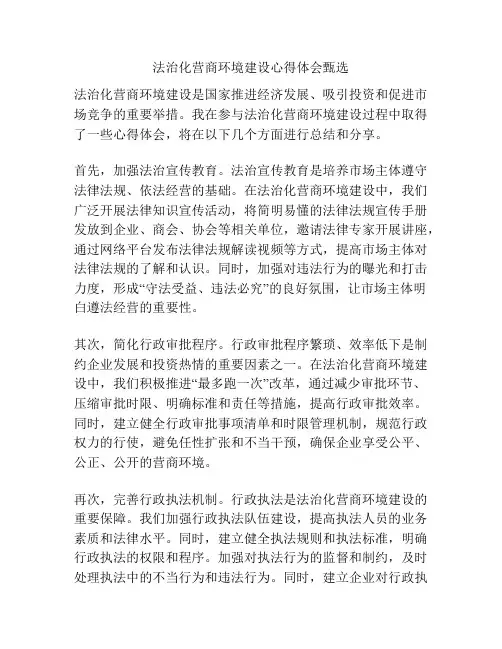 法治化营商环境建设心得体会甄选

法治化营商环境建设是国家推进经济发展、吸引投资和促进市场竞争的重要举措。我在参与法治化营商环境建设过程中取得了一些心得体会，将在以下几个方面进行总结和分享。

首先，加强法治宣传教育。法治宣传教育是培养市场主体遵守法律法规、依法经营的基础。在法治化营商环境建设中，我们广泛开展法律知识宣传活动，将简明易懂的法律法规宣传手册发放到企业、商会、协会等相关单位，邀请法律专家开展讲座，通过网络平台发布法律法规解读视频等方式，提高市场主体对法律法规的了解和认识。同时，加强对违法行为的曝光和打击力度，形成“守法受益、违法必究”的良好氛围，让市场主体明白遵法经营的重要性。

其次，简化行政审批程序。行政审批程序繁琐、效率低下是制约企业发展和投资热情的重要因素之一。在法治化营商环境建设中，我们积极推进“最多跑一次”改革，通过减少审批环节、压缩审批时限、明确标准和责任等措施，提高行政审批效率。同时，建立健全行政审批事项清单和时限管理机制，规范行政权力的行使，避免任性扩张和不当干预，确保企业享受公平、公正、公开的营商环境。

再次，完善行政执法机制。行政执法是法治化营商环境建设的重要保障。我们加强行政执法队伍建设，提高执法人员的业务素质和法律水平。同时，建立健全执法规则和执法标准，明确行政执法的权限和程序。加强对执法行为的监督和制约，及时处理执法中的不当行为和违法行为。同时，建立企业对行政执